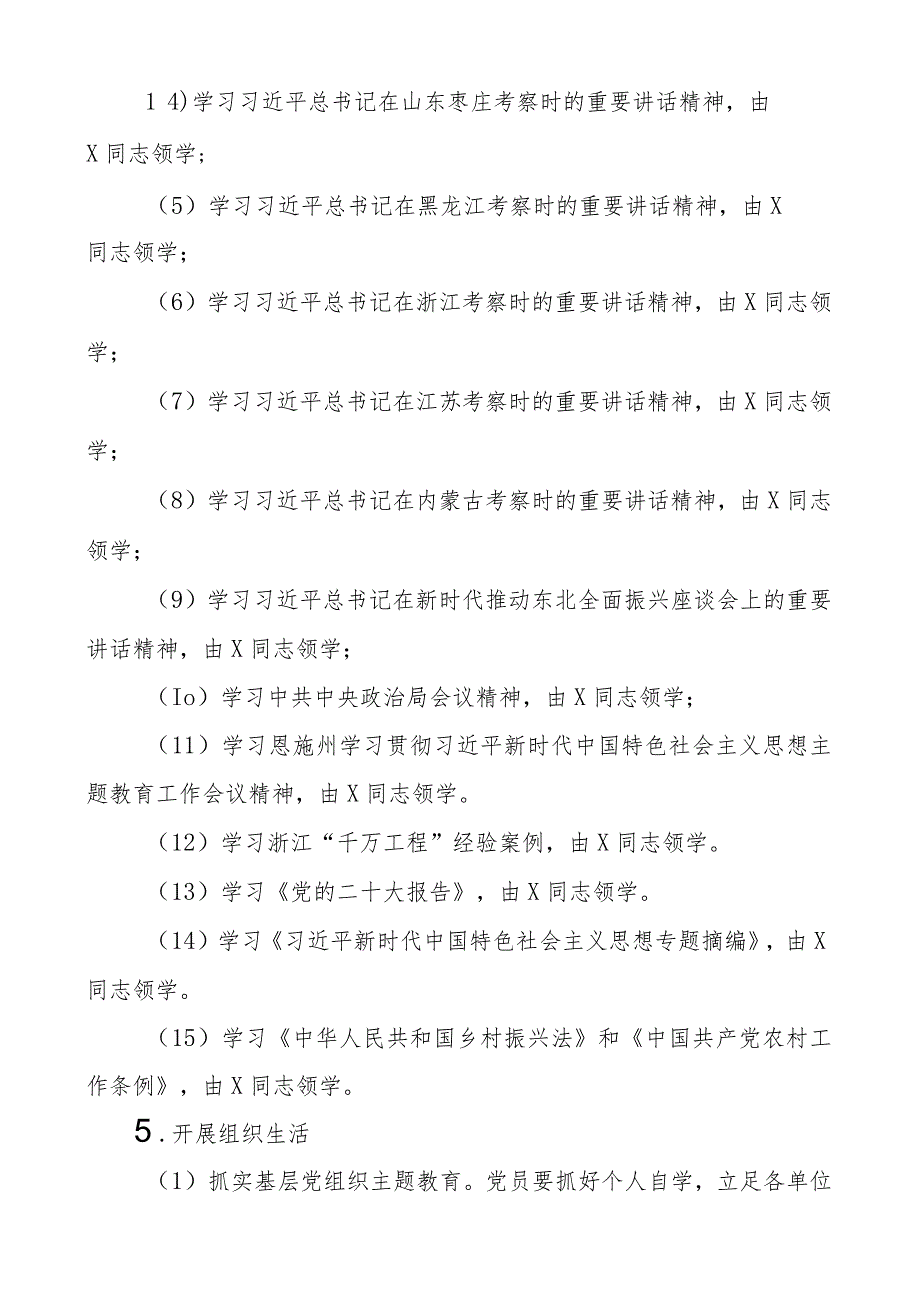 1 4)学习习近平总书记在山东枣庄考察时的重要讲话精神，由X同志领学；

（5）学习习近平总书记在黑龙江考察时的重要讲话精神，由X同志领学；

（6）学习习近平总书记在浙江考察时的重要讲话精神，由X同志领学；

（7）学习习近平总书记在江苏考察时的重要讲话精神，由X同志领学；

（8）学习习近平总书记在内蒙古考察时的重要讲话精神，由X同志领学；

（9）学习习近平总书记在新时代推动东北全面振兴座谈会上的重要讲话精神，由X同志领学；

（Io）学习中共中央政治局会议精神，由X同志领学；

（11）学习恩施州学习贯彻习近平新时代中国特色社会主义思想主题教育工作会议精神，由X同志领学。

（12）学习浙江“千万工程”经验案例，由X同志领学。

（13）学习《党的二十大报告》，由X同志领学。

（14）学习《习近平新时代中国特色社会主义思想专题摘编》，由X同志领学。

（15）学习《中华人民共和国乡村振兴法》和《中国共产党农村工作条例》，由X同志领学。

5.开展组织生活

（1）抓实基层党组织主题教育。党员要抓好个人自学，立足各单位